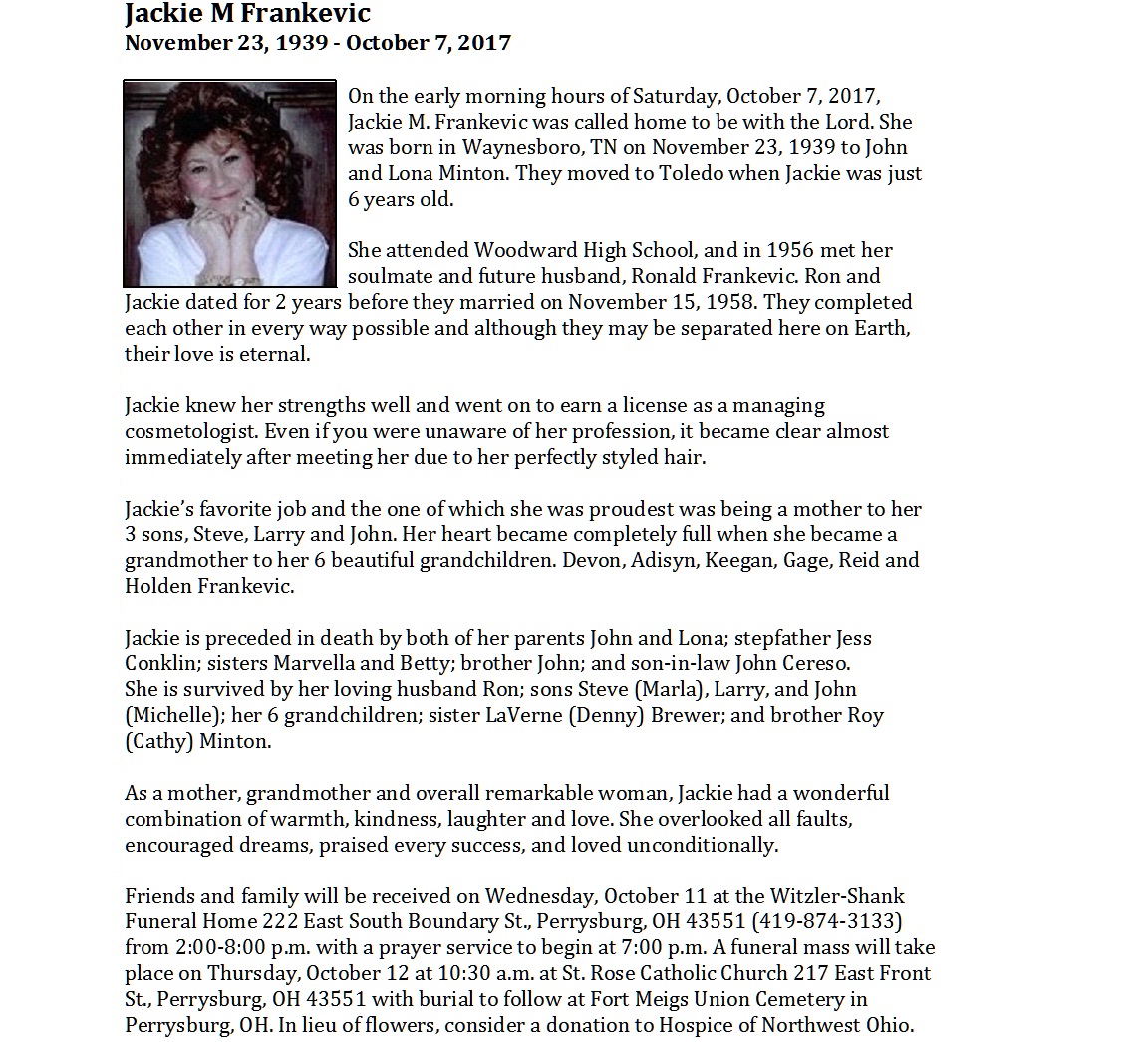 Jackie M Frankevic
November 23, 1939 - October 7, 2017

On the early morning hours of Saturday, October 7, 2017, Jackie M. Frankevic was called home to be with the Lord. She was born in Waynesboro, TN on November 23, 1939 to John and Lona Minton. They moved to Toledo when Jackie was just 6 years old.

She attended Woodward High School, and in 1956 met her soulmate and future husband, Ronald Frankevic. Ron and Jackie dated for 2 years before they married on November 15, 1958. They completed each other in every way possible and although they may be separated here on Earth, their love is eternal.

Jackie knew her strengths well and went on to earn a license as a managing cosmetologist. Even if you were unaware of her profession, it became clear almost immediately after meeting her due to her perfectly styled hair.

Jackie's favorite job and the one of which she was proudest was being a mother to her 3 sons, Steve, Larry and John. Her heart became completely full when she became a grandmother to her 6 beautiful grandchildren. Devon, Adisyn, Keegan, Gage, Reid and Holden Frankevic.

Jackie is preceded in death by both of her parents John and Lona; stepfather Jess Conklin; sisters Marvella and Betty; brother John; and son-in-law John Cereso.
She is survived by her loving husband Ron; sons Steve (Marla), Larry, and John (Michelle); her 6 grandchildren; sister LaVerne (Denny) Brewer; and brother Roy (Cathy) Minton.

As a mother, grandmother and overall remarkable woman, Jackie had a wonderful combination of warmth, kindness, laughter and love. She overlooked all faults, encouraged dreams, praised every success, and loved unconditionally.

Friends and family will be received on Wednesday, October 11 at the Witzler-Shank Funeral Home 222 East South Boundary St., Perrysburg, OH 43551 (419-874-3133) from 2:00-8:00 p.m. with a prayer service to begin at 7:00 p.m. A funeral mass will take place on Thursday, October 12 at 10:30 a.m. at St. Rose Catholic Church 217 East Front St., Perrysburg, OH 43551 with burial to follow at Fort Meigs Union Cemetery in Perrysburg, OH. In lieu of flowers, consider a donation to Hospice of Northwest Ohio.